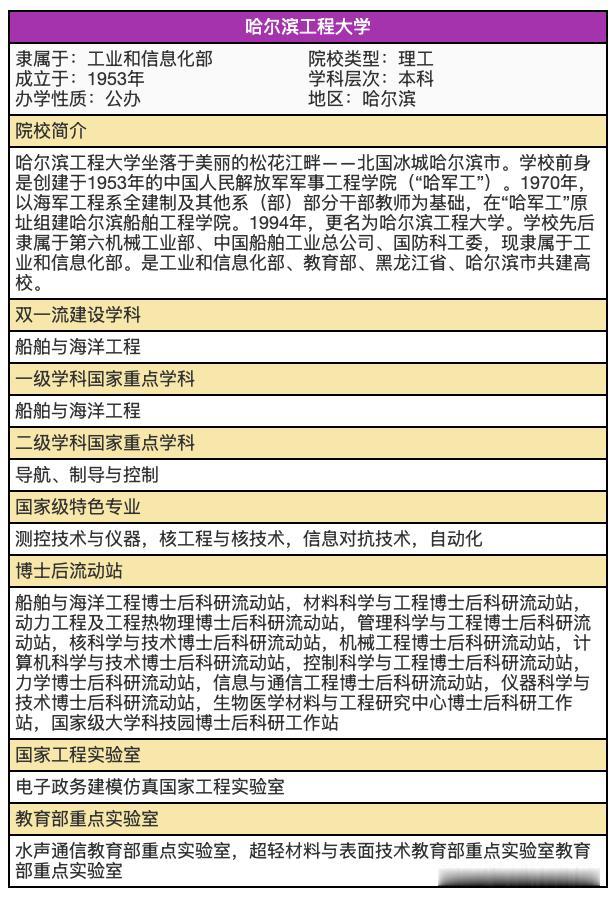 哈尔滨工程大学

隶属于：工业和信息化部
成立于：1953年
办学性质：公办

院校类型：理工
学科层次：本科
地区：哈尔滨

院校简介

哈尔滨工程大学坐落于美丽的松花江畔——北国冰城哈尔滨市。学校前身是创建于1953年的中国人民解放军军事工程学院（“哈军工”）。1970年，以海军工程系全建制及其他系（部）部分干部教师为基础，在“哈军工”原址组建哈尔滨船舶工程学院。1994年，更名为哈尔滨工程大学。学校先后隶属于第六机械工业部、中国船舶工业总公司、国防科工委，现隶属于工业和信息化部。是工业和信息化部、教育部、黑龙江省、哈尔滨市共建高校。

双一流建设学科

船舶与海洋工程

一级学科国家重点学科

船舶与海洋工程

二级学科国家重点学科

导航、制导与控制

国家级特色专业

测控技术与仪器，核工程与核技术，信息对抗技术，自动化

博士后流动站

船舶与海洋工程博士后科研流动站，材料科学与工程博士后科研流动站，动力工程及工程热物理博士后科研流动站，管理科学与工程博士后科研流动站，核科学与技术博士后科研流动站，机械工程博士后科研流动站，计算机科学与技术博士后科研流动站，控制科学与工程博士后科研流动站，力学博士后科研流动站，信息与通信工程博士后科研流动站，仪器科学与技术博士后科研流动站，生物医学材料与工程研究中心博士后科研工作站，国家级大学科技园博士后科研工作站

国家工程实验室

电子政务建模仿真国家工程实验室

教育部重点实验室

水声通信教育部重点实验室，超轻材料与表面技术教育部重点实验室教育部重点实验室